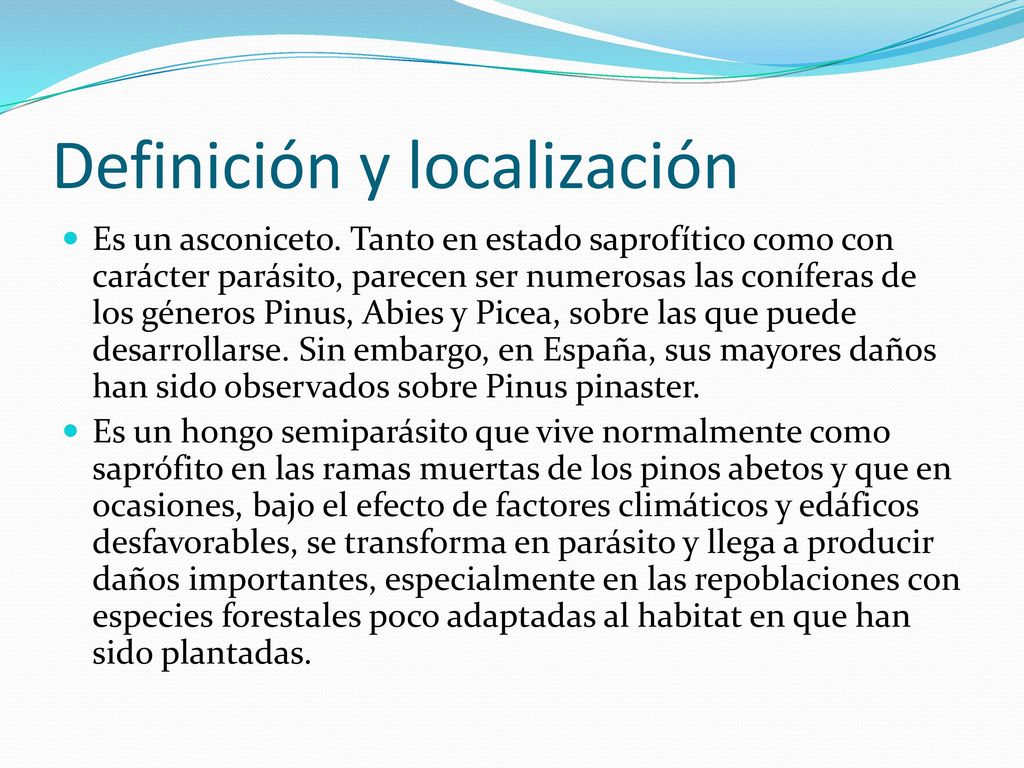 Definición y localización

Es un asconiceto. Tanto en estado saprofítico como con carácter parásito, parecen ser numerosas las coníferas de los géneros Pinus, Abies y Picea, sobre las que puede desarrollarse. Sin embargo, en España, sus mayores daños han sido observados sobre Pinus pinaster.

Es un hongo semiparásito que vive normalmente como saprófito en las ramas muertas de los pinos abetos y que en ocasiones, bajo el efecto de factores climáticos y edáficos desfavorables, se transforma en parásito y llega a producir daños importantes, especialmente en las repoblaciones con especies forestales poco adaptadas al habitat en que han sido plantadas.